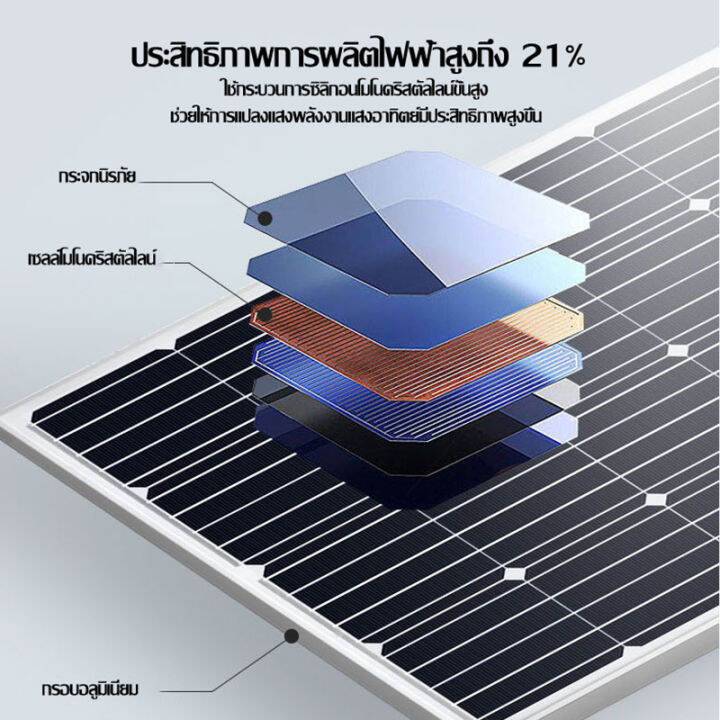 ประสิทธิภาพการผลิตไฟฟ้าสูงถึง 21%
ใช้กระบวนการซิลิกอนโมโนคริสตัลไลน์ขั้นสูง
ช่วยให้การแปลงแสงพลังงานแสงอาทิตย์มีประสิทธิภาพสูงขึ้น

กระจกนิรภัย

เซลล์โมโนคริสตัลไลน์

กรอบอลูมิเนียม